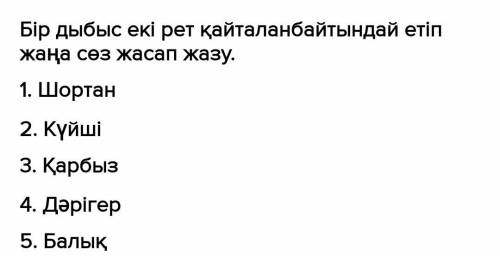 Бір дыбыс екі рет қайталанбайтындай етіп жаңа сөз жасап жазу.

1. Шортан

2. Күйші

3. Қарбыз

4. Дәрігер

5. Балық